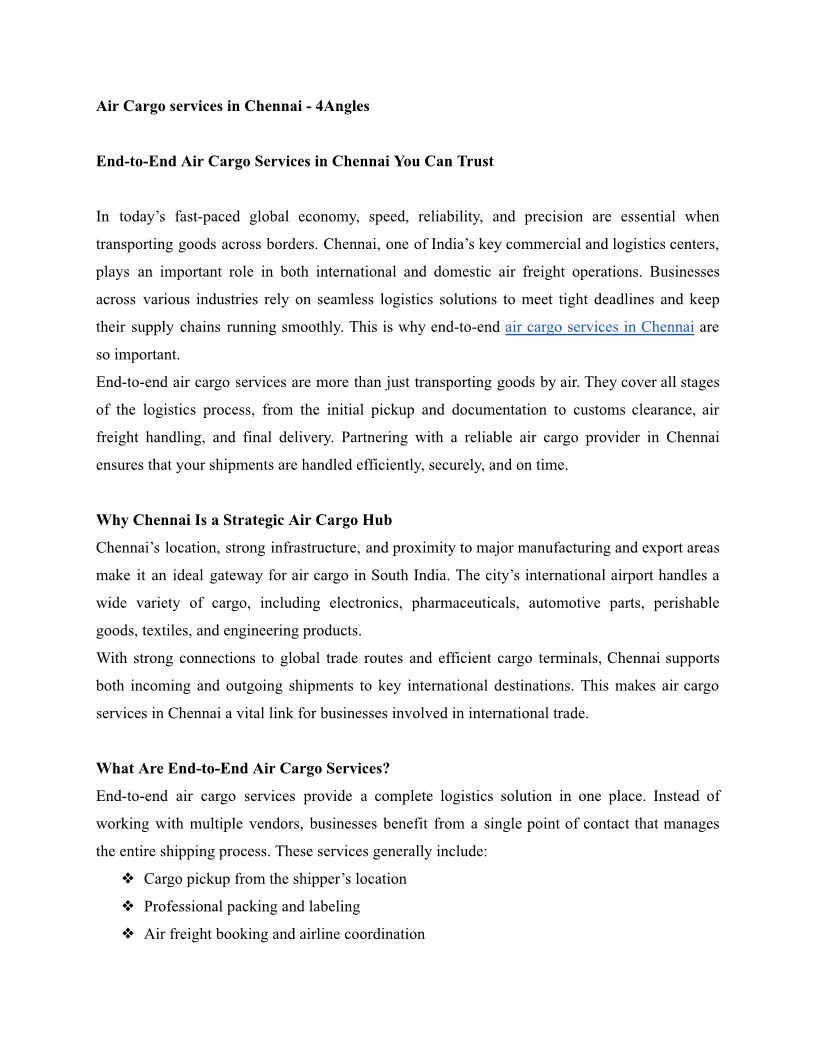 Air Cargo services in Chennai - 4Angles

End-to-End Air Cargo Services in Chennai You Can Trust

In today’s fast-paced global economy, speed, reliability, and precision are essential when transporting goods across borders. Chennai, one of India’s key commercial and logistics centers, plays an important role in both international and domestic air freight operations. Businesses across various industries rely on seamless logistics solutions to meet tight deadlines and keep their supply chains running smoothly. This is why end-to-end air cargo services in Chennai are so important.
End-to-end air cargo services are more than just transporting goods by air. They cover all stages of the logistics process, from the initial pickup and documentation to customs clearance, air freight handling, and final delivery. Partnering with a reliable air cargo provider in Chennai ensures that your shipments are handled efficiently, securely, and on time.

Why Chennai Is a Strategic Air Cargo Hub
Chennai’s location, strong infrastructure, and proximity to major manufacturing and export areas make it an ideal gateway for air cargo in South India. The city’s international airport handles a wide variety of cargo, including electronics, pharmaceuticals, automotive parts, perishable goods, textiles, and engineering products.
With strong connections to global trade routes and efficient cargo terminals, Chennai supports both incoming and outgoing shipments to key international destinations. This makes air cargo services in Chennai a vital link for businesses involved in international trade.

What Are End-to-End Air Cargo Services?
End-to-end air cargo services provide a complete logistics solution in one place. Instead of working with multiple vendors, businesses benefit from a single point of contact that manages the entire shipping process. These services generally include:
❖ Cargo pickup from the shipper’s location
❖ Professional packing and labeling
❖ Air freight booking and airline coordination